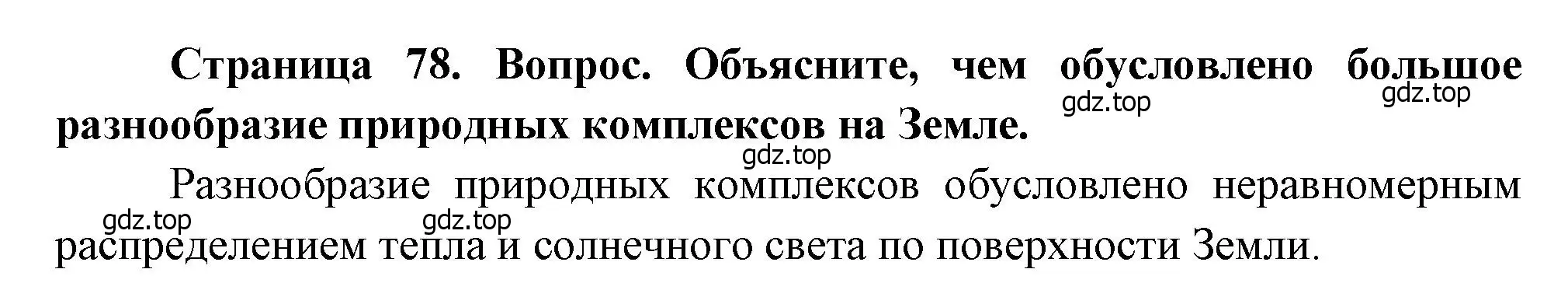 Страница 78. Вопрос. Объясните, чем обусловлено большое разнообразие природных комплексов на Земле.

gdz.top gdz.top gdz.top

Разнообразие природных комплексов обусловлено неравномерным распределением тепла и солнечного света по поверхности Земли.

gdz.top gdz.top